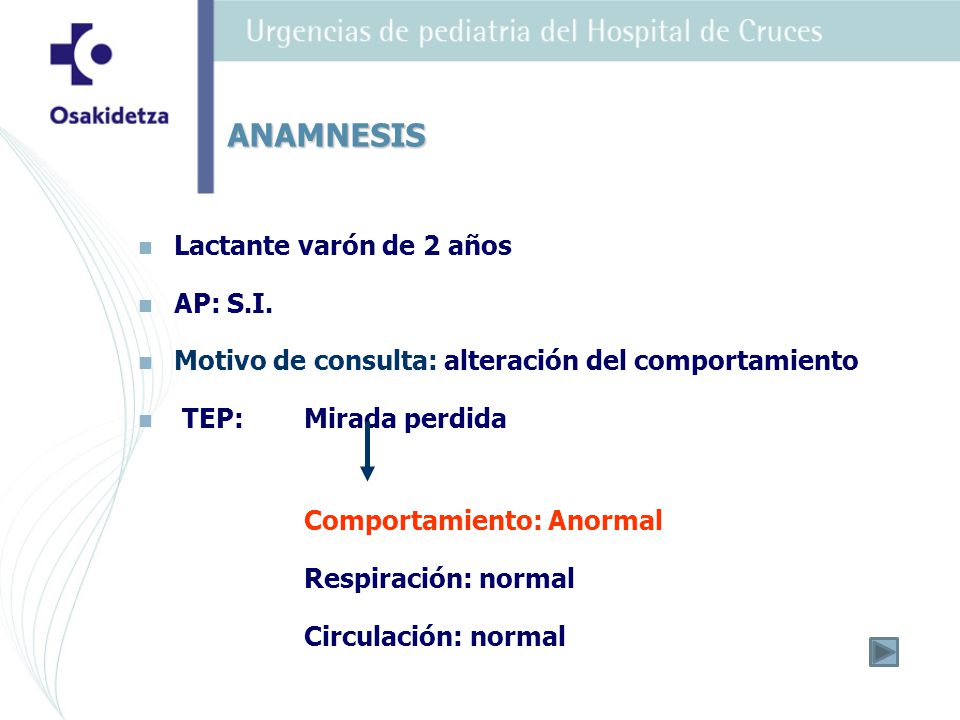 Osakidetza

Urgencias de pediatria del Hospital de Cruces

ANAMNESIS

Lactante varón de 2 años

AP: S.I.

Motivo de consulta: alteración del comportamiento

TEP: Mirada perdida

Comportamiento: Anormal

Respiración: normal

Circulación: normal